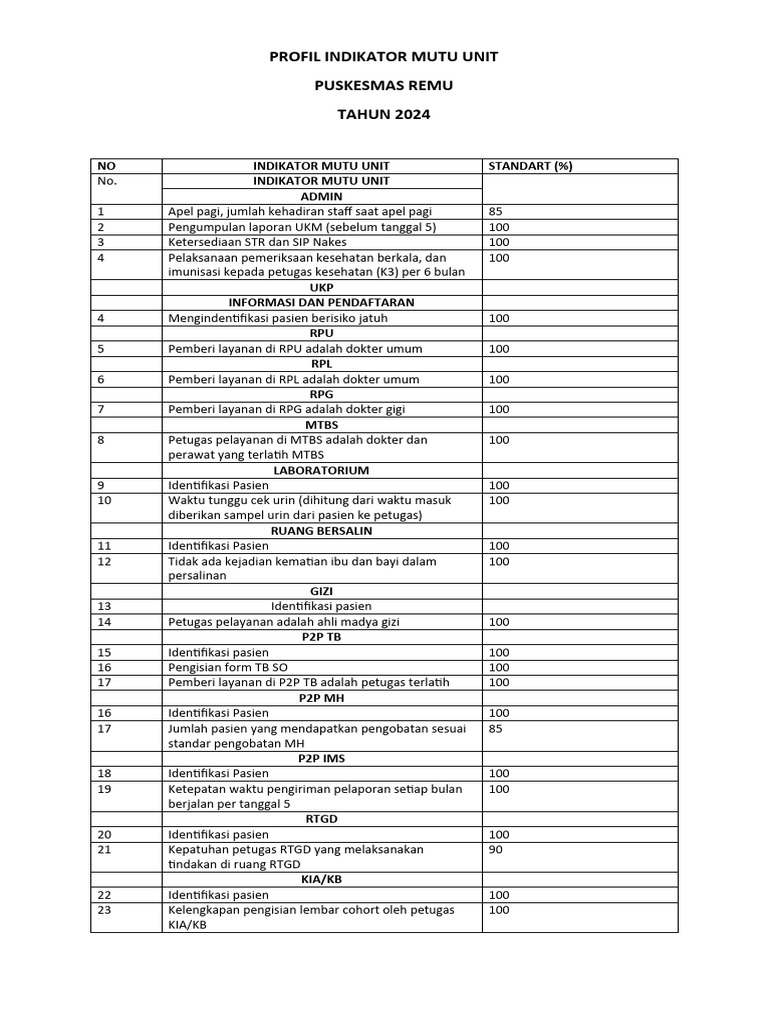 PROFIL INDIKATOR MUTU UNIT

PUSKESMAS REMU

TAHUN 2024

| NO | INDIKATOR MUTU UNIT | STANDART (%) |
|---|---|---|
| No. | INDIKATOR MUTU UNIT | |
| | ADMIN | |
| 1 | Apel pagi, jumlah kehadiran staff saat apel pagi | 85 |
| 2 | Pengumpulan laporan UKM (sebelum tanggal 5) | 100 |
| 3 | Ketersediaan STR dan SIP Nakes | 100 |
| 4 | Pelaksanaan pemeriksaan kesehatan berkala, dan imunisasi kepada petugas kesehatan (K3) per 6 bulan | 100 |
| | UKP | |
| | INFORMASI DAN PENDAFTARAN | |
| 4 | Mengindentifikasi pasien berisiko jatuh | 100 |
| | RPU | |
| 5 | Pemberi layanan di RPU adalah dokter umum | 100 |
| | RPL | |
| 6 | Pemberi layanan di RPL adalah dokter umum | 100 |
| | RPG | |
| 7 | Pemberi layanan di RPG adalah dokter gigi | 100 |
| | MTBS | |
| 8 | Petugas pelayanan di MTBS adalah dokter dan perawat yang terlatih MTBS | 100 |
| | LABORATORIUM | |
| 9 | Identifikasi Pasien | 100 |
| 10 | Waktu tunggu cek urin (dihitung dari waktu masuk diberikan sampel urin dari pasien ke petugas) | 100 |
| | RUANG BERSALIN | |
| 11 | Identifikasi Pasien | 100 |
| 12 | Tidak ada kejadian kematian ibu dan bayi dalam persalinan | 100 |
| | GIZI | |
| 13 | Identifikasi pasien | |
| 14 | Petugas pelayanan adalah ahli madya gizi | 100 |
| | P2P TB | |
| 15 | Identifikasi pasien | 100 |
| 16 | Pengisian form TB SO | 100 |
| 17 | Pemberi layanan di P2P TB adalah petugas terlatih | 100 |
| | P2P MH | |
| 16 | Identifikasi Pasien | 100 |
| 17 | Jumlah pasien yang mendapatkan pengobatan sesuai standar pengobatan MH | 85 |
| | P2P IMS | |
| 18 | Identifikasi Pasien | 100 |
| 19 | Ketepatan waktu pengiriman pelaporan setiap bulan berjalan per tanggal 5 | 100 |
| | RTGD | |
| 20 | Identifikasi pasien | 100 |
| 21 | Kepatuhan petugas RTGD yang melaksanakan tindakan di ruang RTGD | 90 |
| | KIA/KB | |
| 22 | Identifikasi pasien | 100 |
| 23 | Kelengkapan pengisian lembar cohort oleh petugas KIA/KB | 100 |